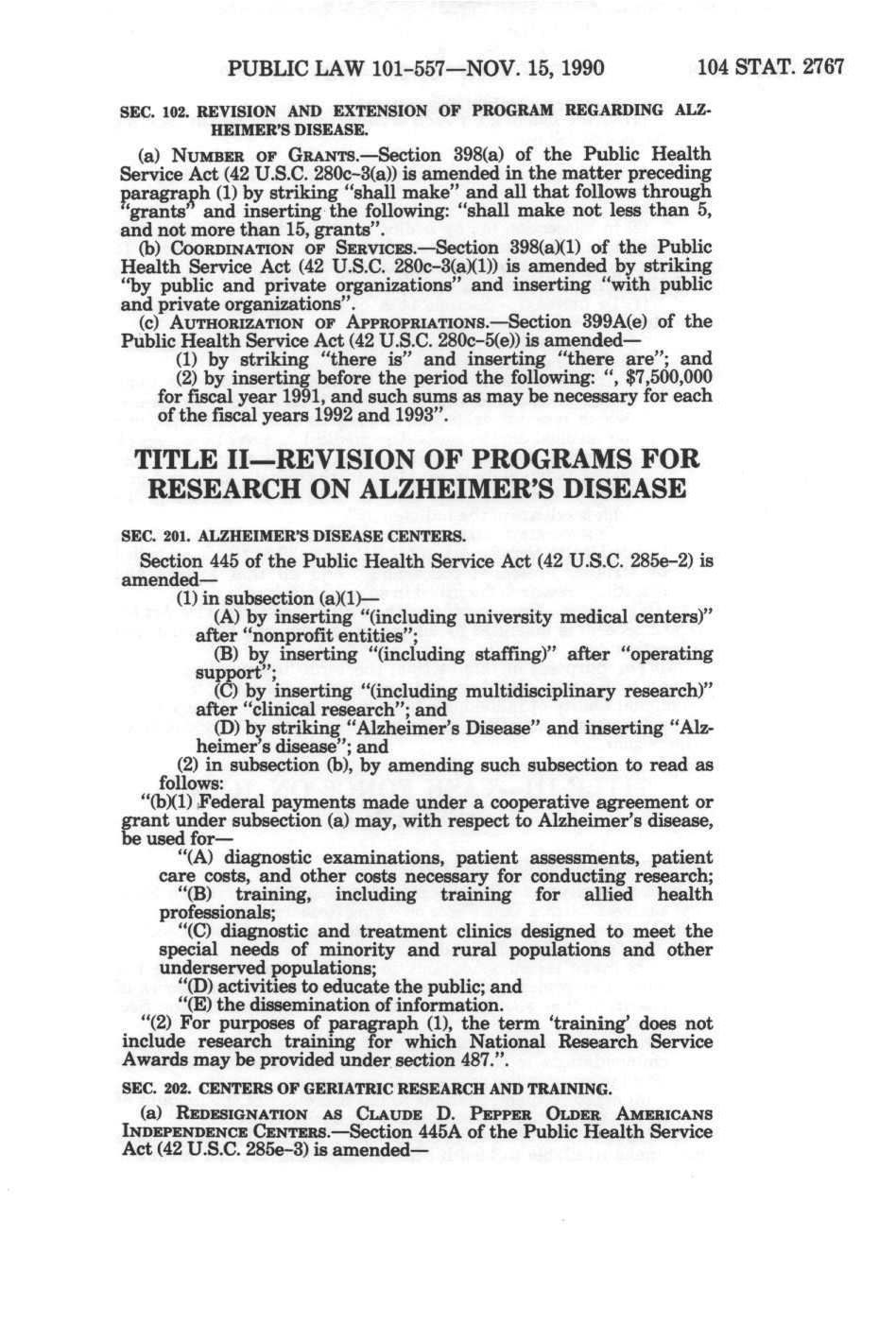 PUBLIC LAW 101-557—NOV. 15, 1990 104 STAT. 2767

SEC. 102. REVISION AND EXTENSION OF PROGRAM REGARDING ALZHEIMER'S DISEASE.

(a) NUMBER OF GRANTS.—Section 398(a) of the Public Health Service Act (42 U.S.C. 280c-3(a)) is amended in the matter preceding paragraph (1) by striking "shall make" and all that follows through "grants" and inserting the following: "shall make not less than 5, and not more than 15, grants".

(b) COORDINATION OF SERVICES.—Section 398(a)(1) of the Public Health Service Act (42 U.S.C. 280c-3(a)(1)) is amended by striking "by public and private organizations" and inserting "with public and private organizations".

(c) AUTHORIZATION OF APPROPRIATIONS.—Section 399A(e) of the Public Health Service Act (42 U.S.C. 280c-5(e)) is amended—

(1) by striking "there is" and inserting "there are"; and

(2) by inserting before the period the following: ", $7,500,000 for fiscal year 1991, and such sums as may be necessary for each of the fiscal years 1992 and 1993".

TITLE II—REVISION OF PROGRAMS FOR RESEARCH ON ALZHEIMER'S DISEASE

SEC. 201. ALZHEIMER'S DISEASE CENTERS.

Section 445 of the Public Health Service Act (42 U.S.C. 285e-2) is amended—

(1) in subsection (a)(1)—

(A) by inserting "(including university medical centers)" after "nonprofit entities";

(B) by inserting "(including staffing)" after "operating support";

(C) by inserting "(including multidisciplinary research)" after "clinical research"; and

(D) by striking "Alzheimer's Disease" and inserting "Alzheimer's disease"; and

(2) in subsection (b), by amending such subsection to read as follows:

"(b)(1) Federal payments made under a cooperative agreement or grant under subsection (a) may, with respect to Alzheimer's disease, be used for—

"(A) diagnostic examinations, patient assessments, patient care costs, and other costs necessary for conducting research;

"(B) training, including training for allied health professionals;

"(C) diagnostic and treatment clinics designed to meet the special needs of minority and rural populations and other underserved populations;

"(D) activities to educate the public; and

"(E) the dissemination of information.

"(2) For purposes of paragraph (1), the term 'training' does not include research training for which National Research Service Awards may be provided under section 487.".

SEC. 202. CENTERS OF GERIATRIC RESEARCH AND TRAINING.

(a) REDESIGNATION AS CLAUDE D. PEPPER OLDER AMERICANS INDEPENDENCE CENTERS.—Section 445A of the Public Health Service Act (42 U.S.C. 285e-3) is amended—